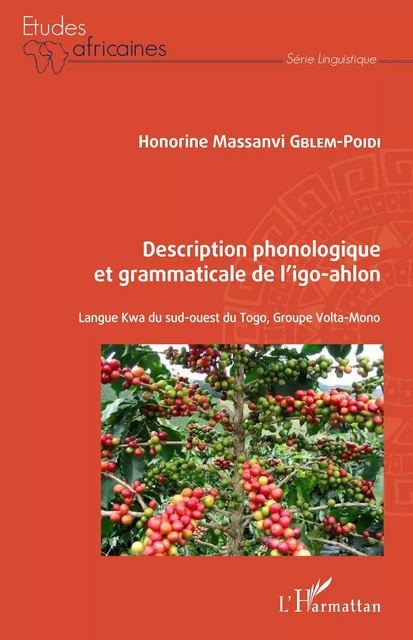 Etudes africaines

Série Linguistique

Honorine Massanvi Gblem-Poidi

Description phonologique et grammaticale de l'igo-ahlon

Langue Kwa du sud-ouest du Togo, Groupe Volta-Mono

L'Harmattan